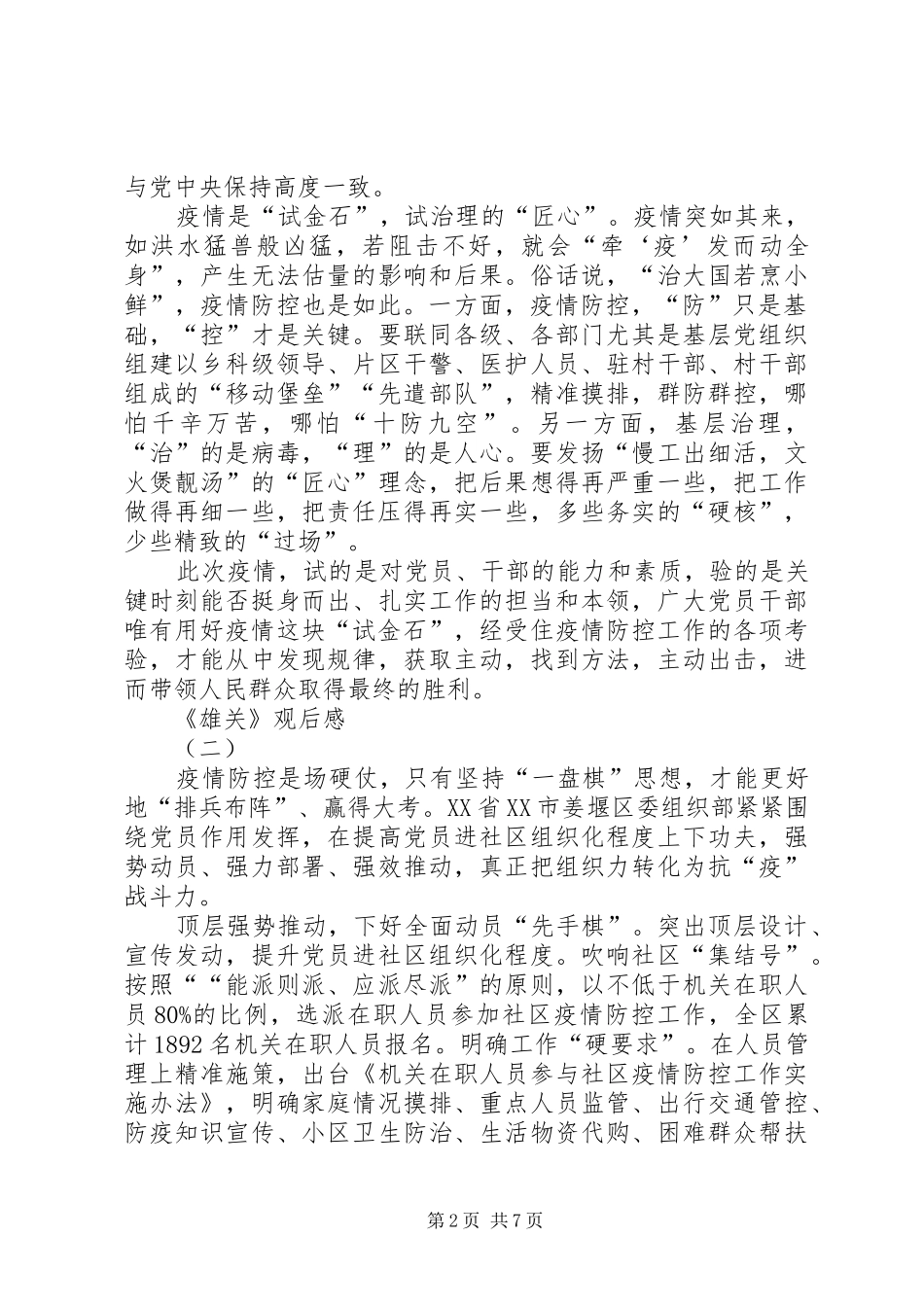 与党中央保持高度一致。

疫情是“试金石”，试治理的“匠心”。疫情突如其来，如洪水猛兽般凶猛，若阻击不好，就会“牵‘疫’发而动全身”，产生无法估量的影响和后果。俗话说，“治大国若烹小鲜”，疫情防控也是如此。一方面，疫情防控，“防”只是基础，“控”才是关键。要联同各级、各部门尤其是基层党组织组建以乡科级领导、片区干警、医护人员、驻村干部、村干部组成的“移动堡垒”“先遣部队”，精准摸排，群防群控，哪怕千辛万苦，哪怕“十防九空”。另一方面，基层治理，“治”的是病毒，“理”的是人心。要发扬“慢工出细活，文火煲靓汤”的“匠心”理念，把后果想得再严重一些，把工作做得再细一些，把责任压得再实一些，多些务实的“硬核”，少些精致的“过场”。

此次疫情，试的是对党员、干部的能力和素质，验的是关键时刻能否挺身而出、扎实工作的担当和本领，广大党员干部唯有用好疫情这块“试金石”，经受住疫情防控工作的各项考验，才能从中发现规律，获取主动，找到方法，主动出击，进而带领人民群众取得最终的胜利。

《雄关》观后感

（二）

疫情防控是场硬仗，只有坚持“一盘棋”思想，才能更好地“排兵布阵”、赢得大考。XX省XX市姜堰区委组织部紧紧围绕党员作用发挥，在提高党员进社区组织化程度上下功夫，强势动员、强力部署、强效推动，真正把组织力转化为抗“疫”战斗力。

顶层强势推动，下好全面动员“先手棋”。突出顶层设计、宣传发动，提升党员进社区组织化程度。吹响社区“集结号”。按照““能派则派、应派尽派”的原则，以不低于机关在职人员80%的比例，选派在职人员参加社区疫情防控工作，全区累计1892名机关在职人员报名。明确工作“硬要求”。在人员管理上精准施策，出台《机关在职人员参与社区疫情防控工作实施办法》，明确家庭情况摸排、重点人员监管、出行交通管控、防疫知识宣传、小区卫生防治、生活物资代购、困难群众帮扶

第2页 共7页